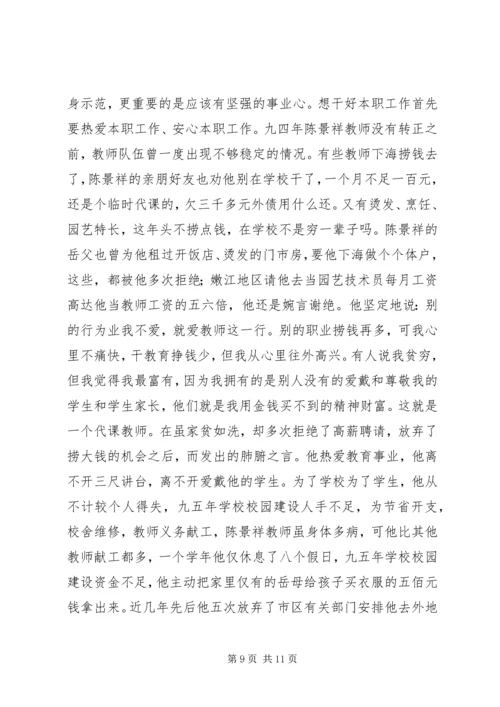 身示范，更重要的是应该有坚强的事业心。想干好本职工作首先要热爱本职工作、安心本职工作。九四年陈景祥教师没有转正之前，教师队伍曾一度出现不够稳定的情况。有些教师下海捞钱去了，陈景祥的亲朋好友也劝他别在学校干了，一个月不足一百元，还是个临时代课的，欠三千多元外债用什么还。又有烫发、烹饪、园艺特长，这年头不捞点钱，在学校不是穷一辈子吗。陈景祥的岳父也曾为他租过开饭店、烫发的门市房，要他下海做个个体户，这些，都被他多次拒绝；嫩江地区请他去当园艺技术员每月工资高达他当教师工资的五六倍，他还是婉言谢绝。他坚定地说：别的行为业我不爱，就爱教师这一行。别的职业捞钱再多，可我心里不痛快，干教育挣钱少，但我从心里往外高兴。有人说我贫穷，但我觉得我最富有，因为我拥有的是别人没有的爱戴和尊敬我的学生和学生家长，他们就是我用金钱买不到的精神财富。这就是一个代课教师。在虽家贫如洗，却多次拒绝了高薪聘请，放弃了捞大钱的机会之后，而发出的肺腑之言。他热爱教育事业，他离不开三尺讲台，离不开爱戴他的学生。为了学校为了学生，他从不计较个人得失，九五年学校校园建设人手不足，为节省开支，校舍维修，教师义务献工，陈景祥教师虽身体多病，可他比其他教师献工都多，一个学年他仅休息了八个假日，九五年学校校园建设资金不足，他主动把家里仅有的岳母给孩子买衣服的五佰元钱拿出来。近几年先后他五次放弃了市区有关部门安排他去外地

第 9 页 共 11 页